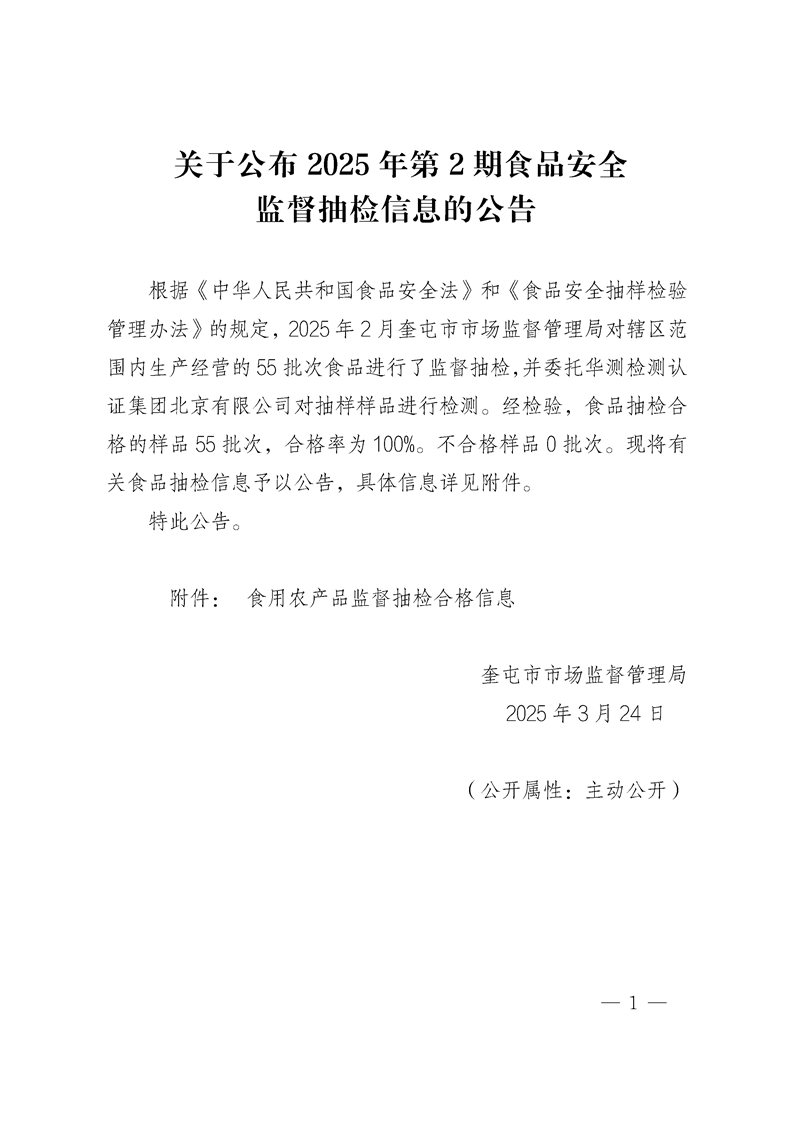 关于公布 2025 年第 2 期食品安全监督抽检信息的公告

根据《中华人民共和国食品安全法》和《食品安全抽样检验管理办法》的规定，2025 年 2 月奎屯市市场监督管理局对辖区范围内生产经营的 55 批次食品进行了监督抽检，并委托华测检测认证集团北京有限公司对抽样样品进行检测。经检验，食品抽检合格的样品 55 批次，合格率为 100%。不合格样品 0 批次。现将有关食品抽检信息予以公告，具体信息详见附件。

特此公告。

附件：  食用农产品监督抽检合格信息

奎屯市市场监督管理局
2025 年 3 月 24 日

（公开属性：主动公开）

— 1 —